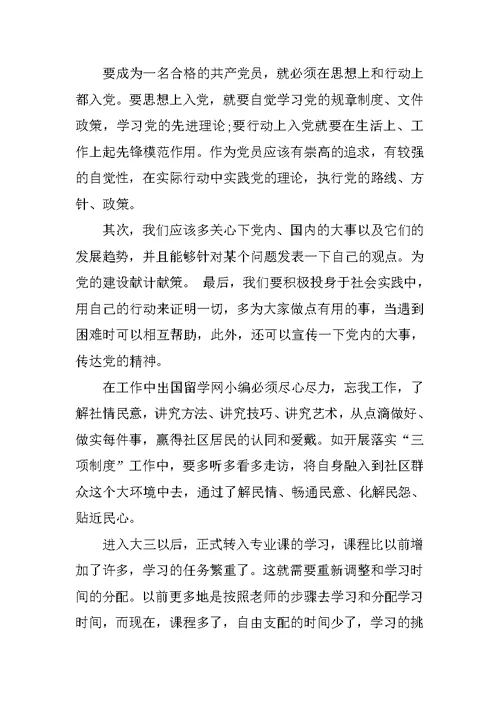 要成为一名合格的共产党员，就必须在思想上和行动上都入党。要思想上入党，就要自觉学习党的规章制度、文件政策，学习党的先进理论;要行动上入党就要在生活上、工作上起先锋模范作用。作为党员应该有崇高的追求，有较强的自觉性，在实际行动中实践党的理论，执行党的路线、方针、政策。

其次，我们应该多关心下党内、国内的大事以及它们的发展趋势，并且能够针对某个问题发表一下自己的观点。为党的建设献计献策。 最后，我们要积极投身于社会实践中，用自己的行动来证明一切，多为大家做点有用的事，当遇到困难时可以相互帮助，此外，还可以宣传一下党内的大事，传达党的精神。

在工作中出国留学网小编必须尽心尽力，忘我工作，了解社情民意，讲究方法、讲究技巧、讲究艺术，从点滴做好、做实每件事，赢得社区居民的认同和爱戴。如开展落实“三项制度”工作中，要多听多看多走访，将自身融入到社区群众这个大环境中去，通过了解民情、畅通民意、化解民怨、贴近民心。

进入大三以后，正式转入专业课的学习，课程比以前增加了许多，学习的任务繁重了。这就需要重新调整和学习时间的分配。以前更多地是按照老师的步骤去学习和分配学习时间，而现在，课程多了，自由支配的时间少了，学习的挑